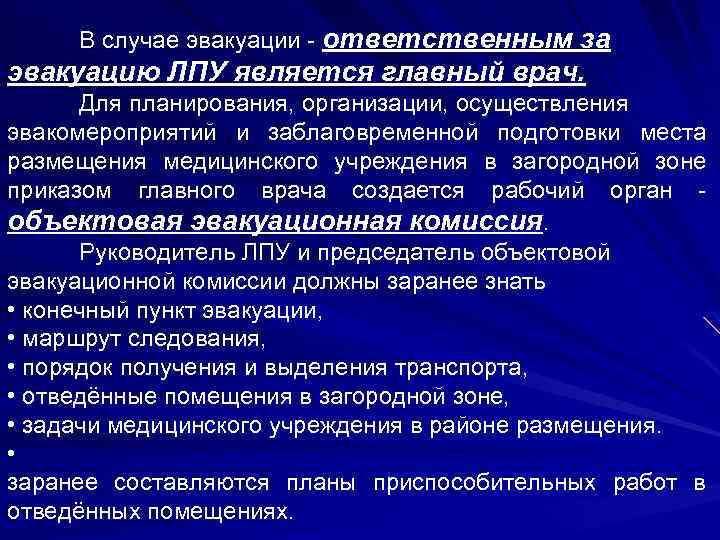 В случае эвакуации - ответственным за эвакуацию ЛПУ является главный врач.

Для планирования, организации, осуществления эвакомероприятий и заблаговременной подготовки места размещения медицинского учреждения в загородной зоне приказом главного врача создается рабочий орган - объектовая эвакуационная комиссия.

Руководитель ЛПУ и председатель объектовой эвакуационной комиссии должны заранее знать
• конечный пункт эвакуации,
• маршрут следования,
• порядок получения и выделения транспорта,
• отведённые помещения в загородной зоне,
• задачи медицинского учреждения в районе размещения.
•
заранее составляются планы приспособительных работ в отведённых помещениях.